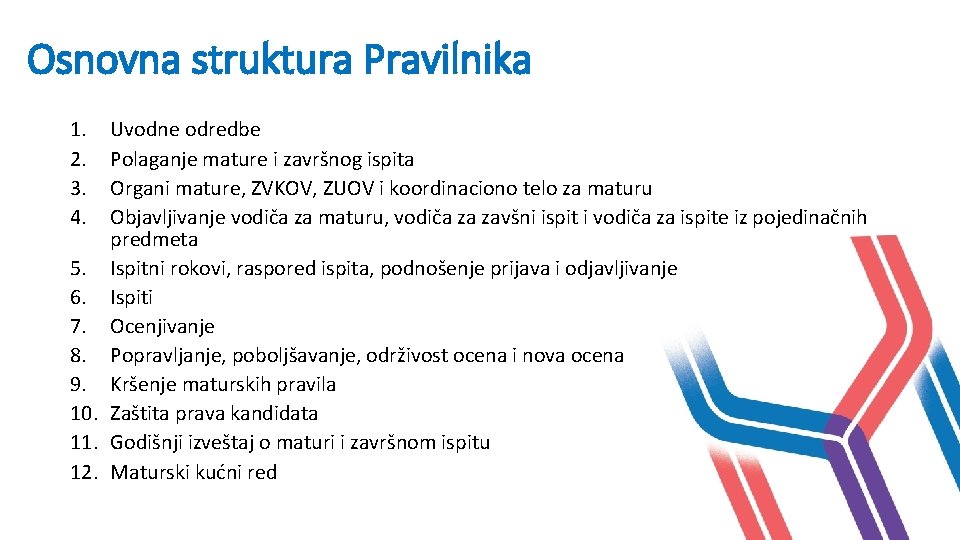 Osnovna struktura Pravilnika

1. Uvodne odredbe
2. Polaganje mature i završnog ispita
3. Organi mature, ZVKOV, ZUOV i koordinaciono telo za maturu
4. Objavljivanje vodiča za maturu, vodiča za zavšni ispit i vodiča za ispite iz pojedinačnih predmeta
5. Ispitni rokovi, raspored ispita, podnošenje prijava i odjavljivanje
6. Ispiti
7. Ocenjivanje
8. Popravljanje, poboljšavanje, održivost ocena i nova ocena
9. Kršenje maturskih pravila
10. Zaštita prava kandidata
11. Godišnji izveštaj o maturi i završnom ispitu
12. Maturski kućni red